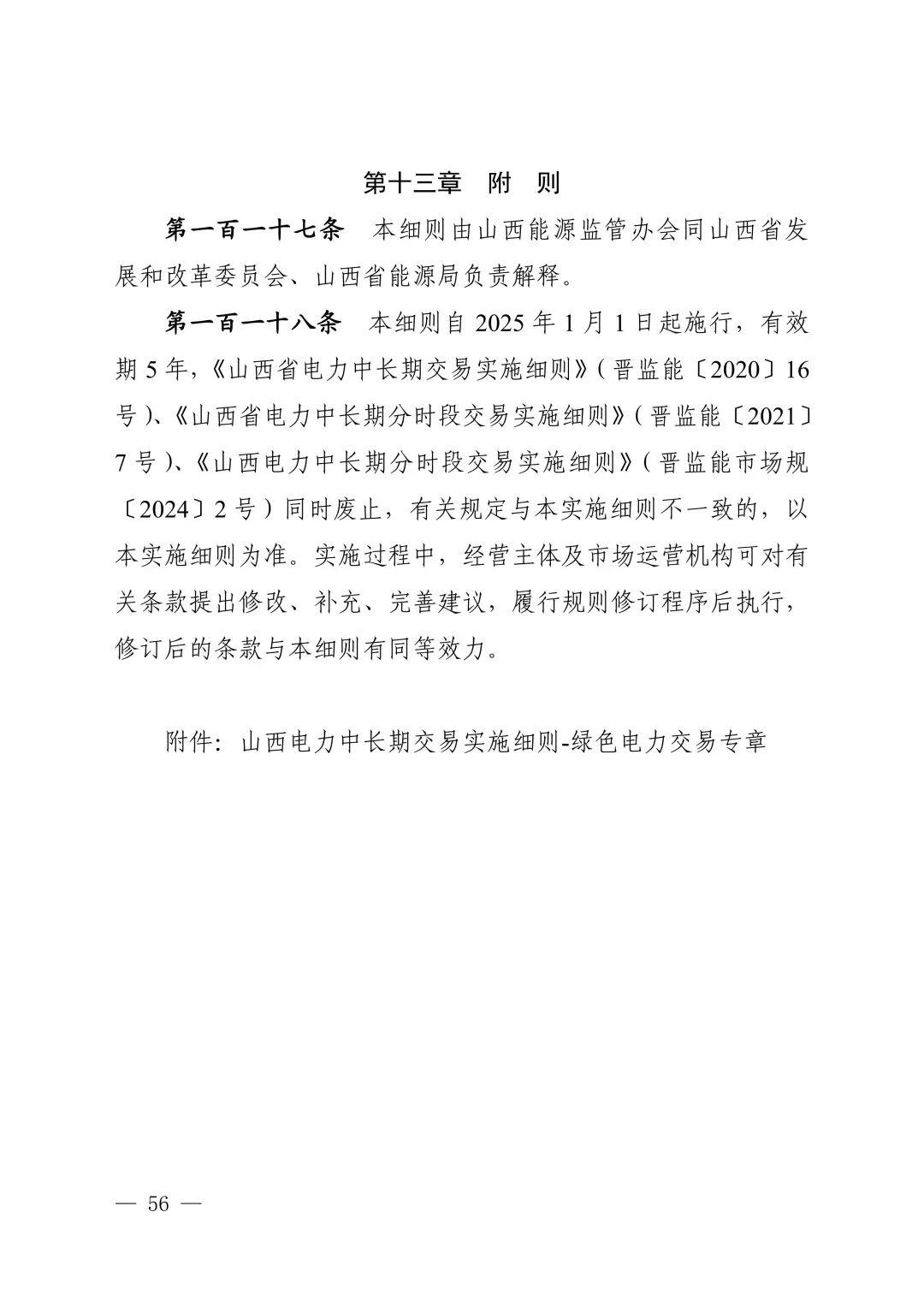 第十三章 附 则

第一百一十七条 本细则由山西能源监管办会同山西省发展和改革委员会、山西省能源局负责解释。

第一百一十八条 本细则自2025年1月1日起施行，有效期5年，《山西省电力中长期交易实施细则》（晋监能〔2020〕16号）、《山西省电力中长期分时段交易实施细则》（晋监能〔2021〕7号）、《山西电力中长期分时段交易实施细则》（晋监能市场规〔2024〕2号）同时废止，有关规定与本实施细则不一致的，以本实施细则为准。实施过程中，经营主体及市场运营机构可对有关条款提出修改、补充、完善建议，履行规则修订程序后执行，修订后的条款与本细则有同等效力。

附件：山西电力中长期交易实施细则-绿色电力交易专章

— 56 —